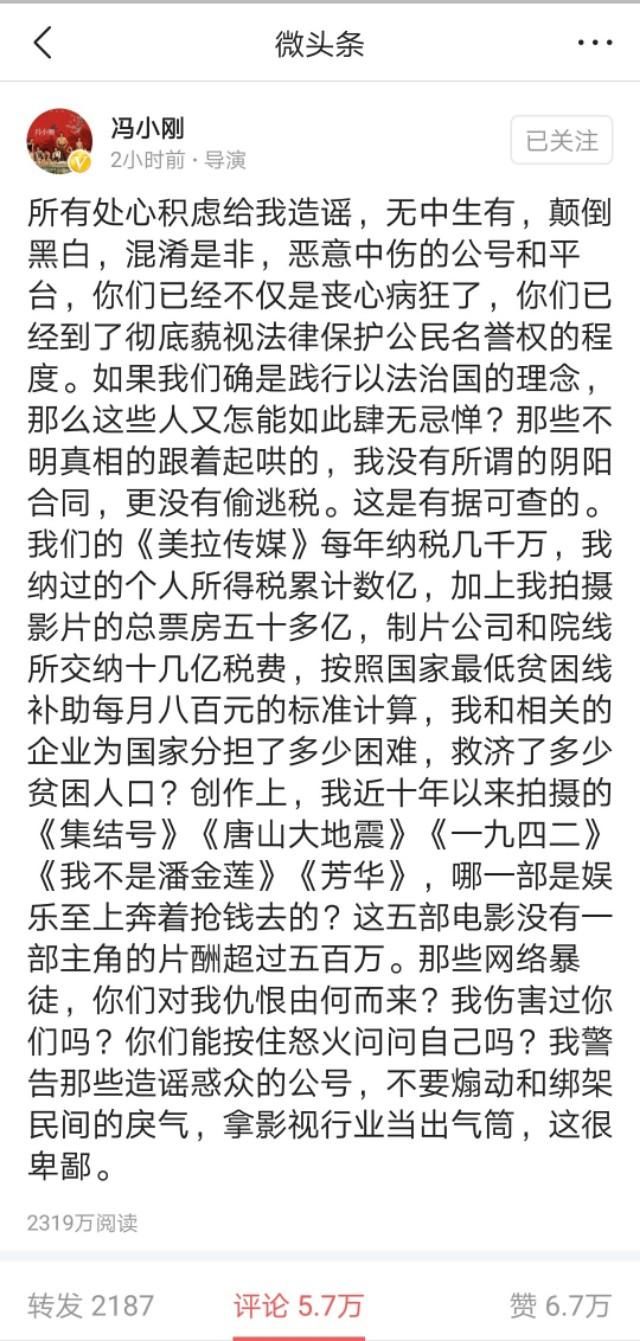 微头条

冯小刚
2小时前 · 导演
已关注

所有处心积虑给我造谣，无中生有，颠倒黑白，混淆是非，恶意中伤的公号和平台，你们已经不仅是丧心病狂了，你们已经到了彻底藐视法律保护公民名誉权的程度。如果我们确是践行以法治国的理念，那么这些人又怎能如此肆无忌惮？那些不明真相的跟着起哄的，我没有所谓的阴阳合同，更没有偷逃税。这是有据可查的。我们的《美拉传媒》每年纳税几千万，我纳过的个人所得税累计数亿，加上我拍摄影片的总票房五十多亿，制片公司和院线所交纳十几亿税费，按照国家最低贫困线补助每月八百元的标准计算，我和相关的企业为国家分担了多少困难，救济了多少贫困人口？创作上，我近十年以来拍摄的《集结号》《唐山大地震》《一九四二》《我不是潘金莲》《芳华》，哪一部是娱乐至上奔着抢钱去的？这五部电影没有一部主角的片酬超过五百万。那些网络暴徒，你们对我仇恨由何而来？我伤害过你们吗？你们能按住怒火问问自己吗？我警告那些造谣惑众的公号，不要煽动和绑架民间的戾气，拿影视行业当出气筒，这很卑鄙。

2319万阅读

转发 2187
评论 5.7万
赞 6.7万